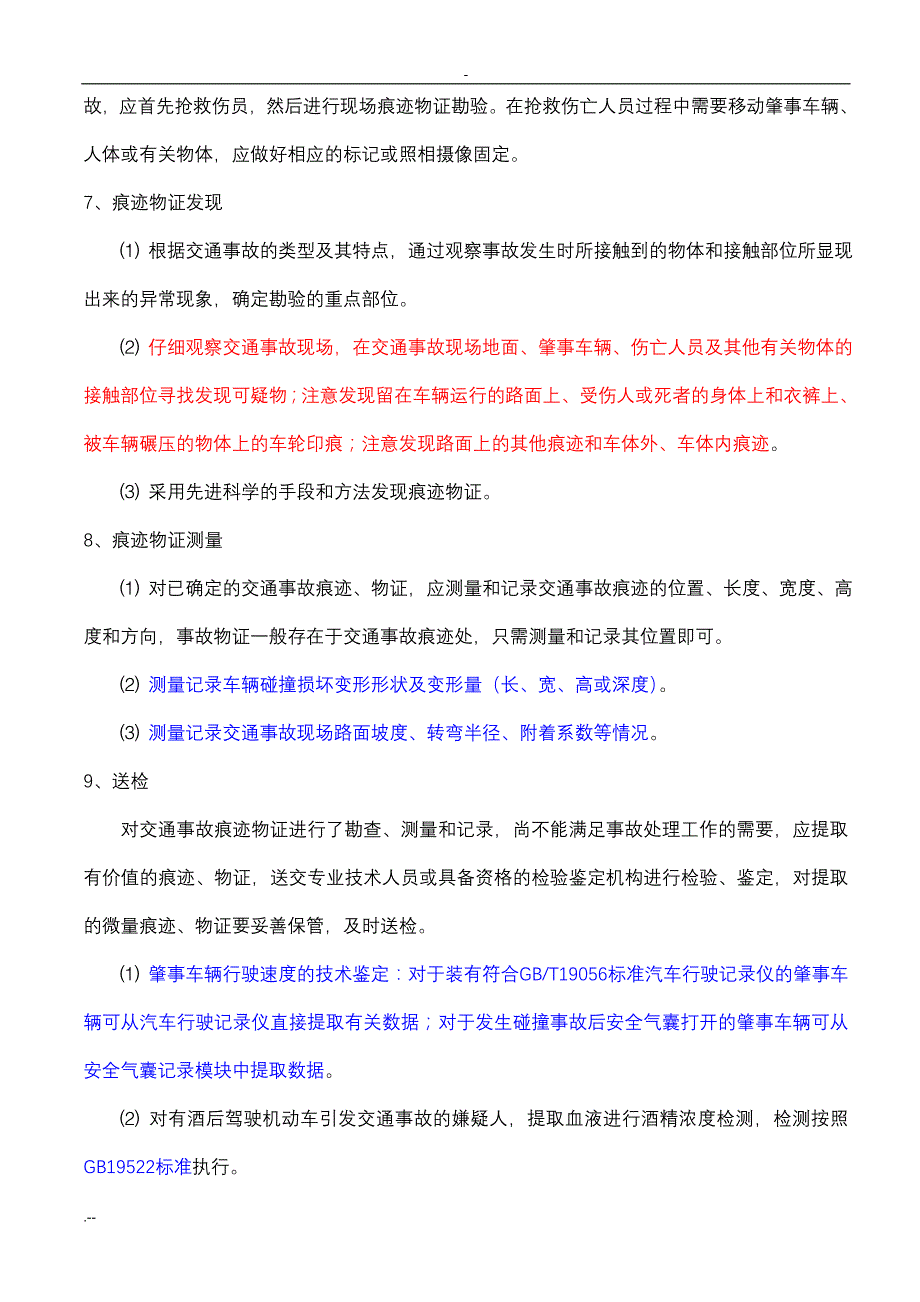 -

故，应首先抢救伤员，然后进行现场痕迹物证勘验。在抢救伤亡人员过程中需要移动肇事车辆、人体或有关物体，应做好相应的标记或照相摄像固定。

7、痕迹物证发现

⑴ 根据交通事故的类型及其特点，通过观察事故发生时所接触到的物体和接触部位所显现出来的异常现象，确定勘验的重点部位。

⑵ 仔细观察交通事故现场，在交通事故现场地面、肇事车辆、伤亡人员及其他有关物体的接触部位寻找发现可疑物；注意发现留在车辆运行的路面上、受伤人或死者的身体上和衣裤上、被车辆碾压的物体上的车轮印痕；注意发现路面上的其他痕迹和车体外、车体内痕迹。

⑶ 采用先进科学的手段和方法发现痕迹物证。

8、痕迹物证测量

⑴ 对已确定的交通事故痕迹、物证，应测量和记录交通事故痕迹的位置、长度、宽度、高度和方向，事故物证一般存在于交通事故痕迹处，只需测量和记录其位置即可。

⑵ 测量记录车辆碰撞损坏变形形状及变形量（长、宽、高或深度）。

⑶ 测量记录交通事故现场路面坡度、转弯半径、附着系数等情况。

9、送检

对交通事故痕迹物证进行了勘查、测量和记录，尚不能满足事故处理工作的需要，应提取有价值的痕迹、物证，送交专业技术人员或具备资格的检验鉴定机构进行检验、鉴定，对提取的微量痕迹、物证要妥善保管，及时送检。

⑴ 肇事车辆行驶速度的技术鉴定：对于装有符合GB/T19056标准汽车行驶记录仪的肇事车辆可从汽车行驶记录仪直接提取有关数据；对于发生碰撞事故后安全气囊打开的肇事车辆可从安全气囊记录模块中提取数据。

⑵ 对有酒后驾驶机动车引发交通事故的嫌疑人，提取血液进行酒精浓度检测，检测按照GB19522标准执行。

.--